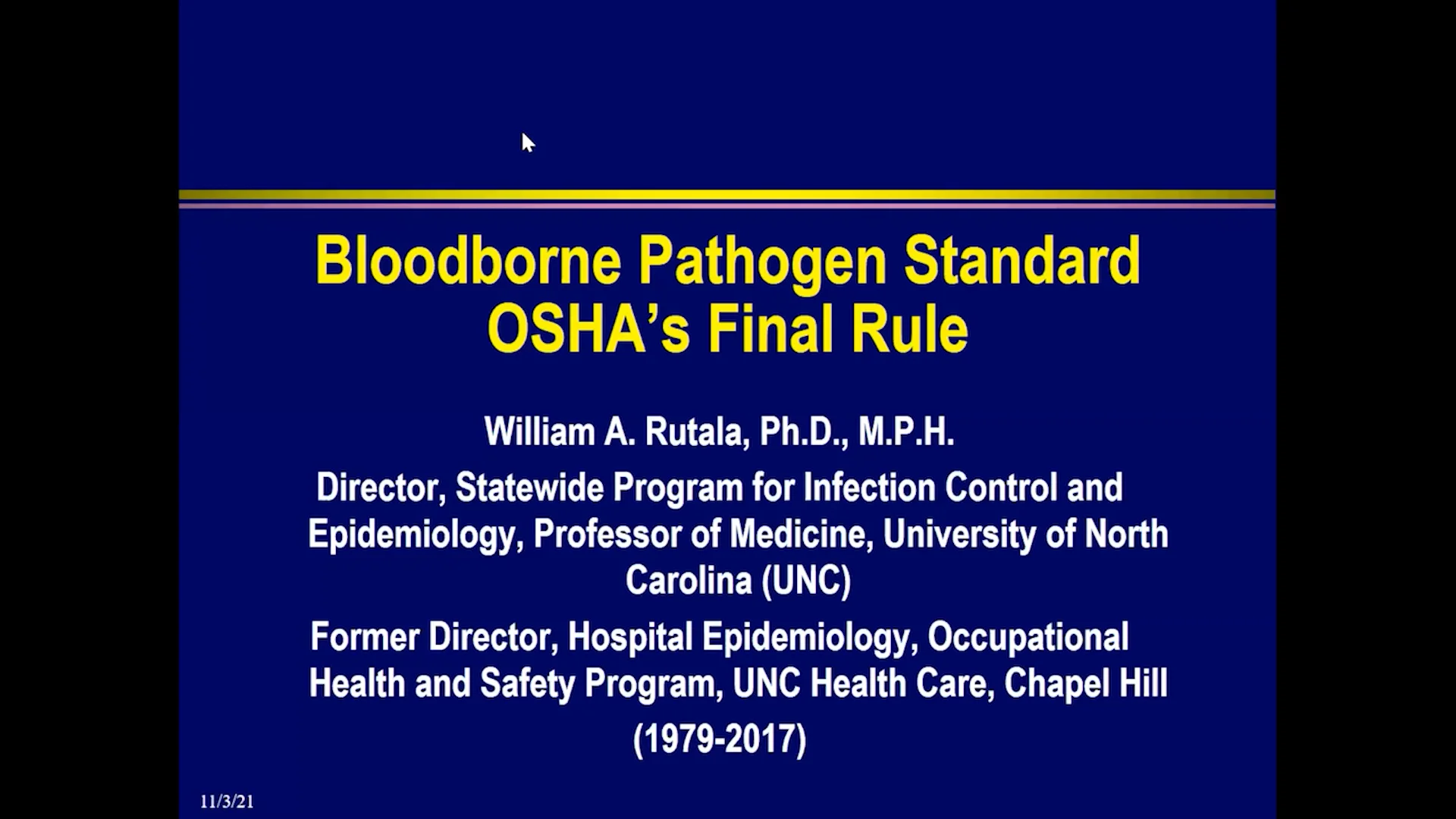 Bloodborne Pathogen Standard
OSHA's Final Rule

William A. Rutala, Ph.D., M.P.H.

Director, Statewide Program for Infection Control and Epidemiology, Professor of Medicine, University of North Carolina (UNC)

Former Director, Hospital Epidemiology, Occupational Health and Safety Program, UNC Health Care, Chapel Hill (1979-2017)

11/3/21